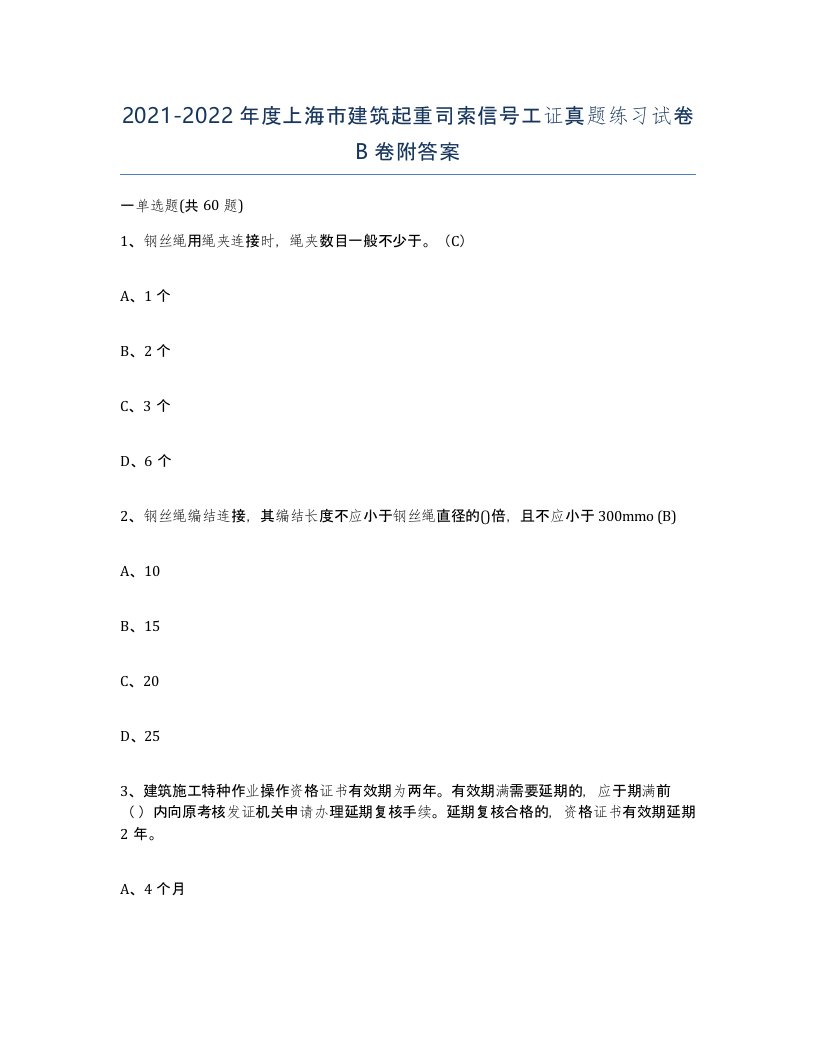 2021-2022年度上海市建筑起重司索信号工证真题练习试卷B卷附答案

一单选题(共60题)

1、钢丝绳用绳夹连接时，绳夹数目一般不少于。(C)

A、1个

B、2个

C、3个

D、6个

2、钢丝绳编结连接，其编结长度不应小于钢丝绳直径的()倍，且不应小于300mmo (B)

A、10

B、15

C、20

D、25

3、建筑施工特种作业操作资格证书有效期为两年。有效期满需要延期的，应于期满前（）内向原考核发证机关申请办理延期复核手续。延期复核合格的，资格证书有效期延期2年。

A、4个月